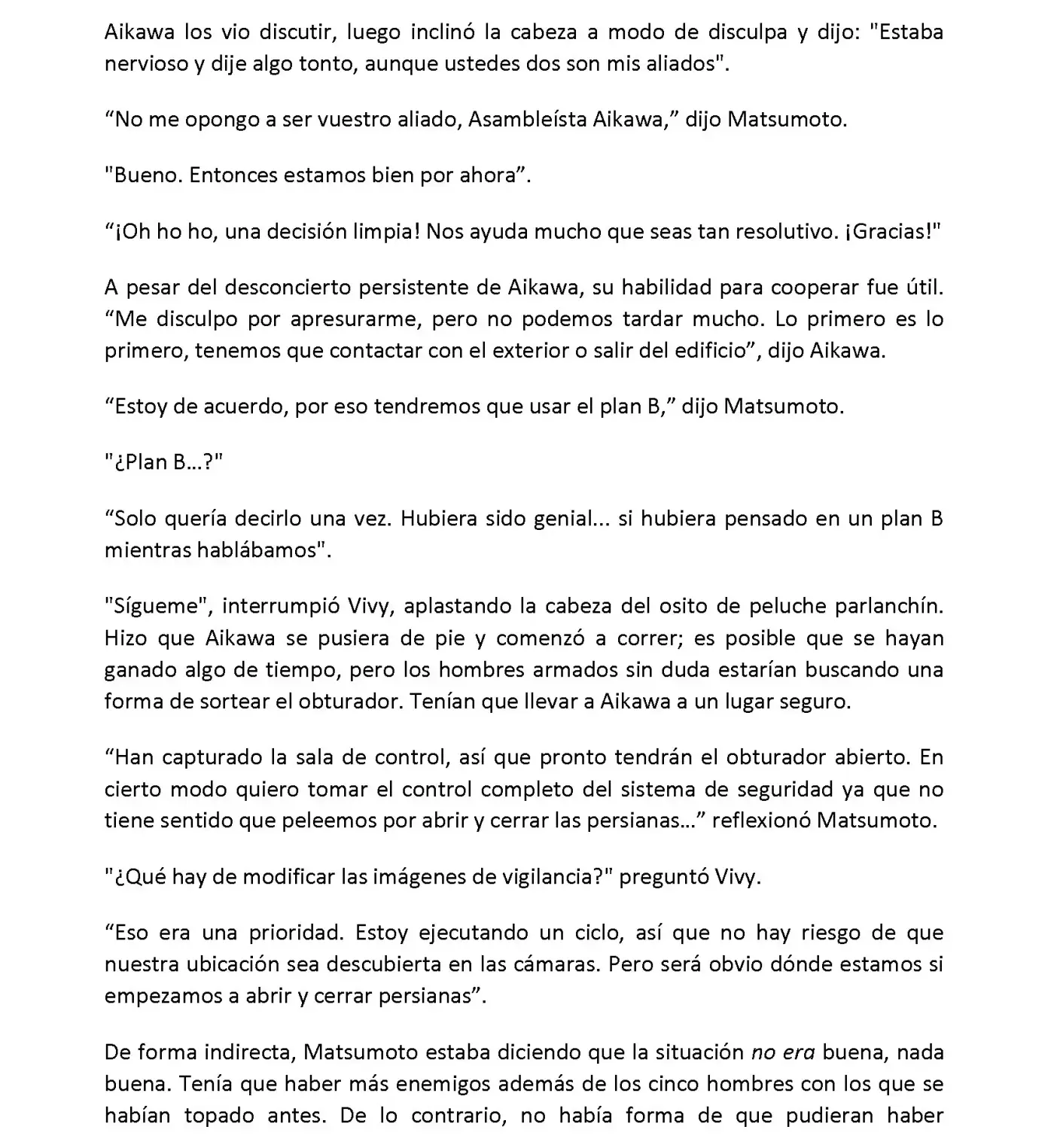 Aikawa los vio discutir, luego inclinó la cabeza a modo de disculpa y dijo: "Estaba nervioso y dije algo tonto, aunque ustedes dos son mis aliados".

“No me opongo a ser vuestro aliado, Asambleísta Aikawa,” dijo Matsumoto.

"Bueno. Entonces estamos bien por ahora”.

“¡Oh ho ho, una decisión limpia! Nos ayuda mucho que seas tan resolutivo. ¡Gracias!"

A pesar del desconcierto persistente de Aikawa, su habilidad para cooperar fue útil. “Me disculpo por apresurarme, pero no podemos tardar mucho. Lo primero es lo primero, tenemos que contactar con el exterior o salir del edificio”, dijo Aikawa.

“Estoy de acuerdo, por eso tendremos que usar el plan B,” dijo Matsumoto.

"¿Plan B…?"

“Solo quería decirlo una vez. Hubiera sido genial... si hubiera pensado en un plan B mientras hablábamos".

"Sígueme", interrumpió Vivy, aplastando la cabeza del osito de peluche parlanchín. Hizo que Aikawa se pusiera de pie y comenzó a correr; es posible que se hayan ganado algo de tiempo, pero los hombres armados sin duda estarían buscando una forma de sortear el obturador. Tenían que llevar a Aikawa a un lugar seguro.

“Han capturado la sala de control, así que pronto tendrán el obturador abierto. En cierto modo quiero tomar el control completo del sistema de seguridad ya que no tiene sentido que peleemos por abrir y cerrar las persianas…” reflexionó Matsumoto.

"¿Qué hay de modificar las imágenes de vigilancia?" preguntó Vivy.

“Eso era una prioridad. Estoy ejecutando un ciclo, así que no hay riesgo de que nuestra ubicación sea descubierta en las cámaras. Pero será obvio dónde estamos si empezamos a abrir y cerrar persianas”.

De forma indirecta, Matsumoto estaba diciendo que la situación no era buena, nada buena. Tenía que haber más enemigos además de los cinco hombres con los que se habían topado antes. De lo contrario, no había forma de que pudieran haber